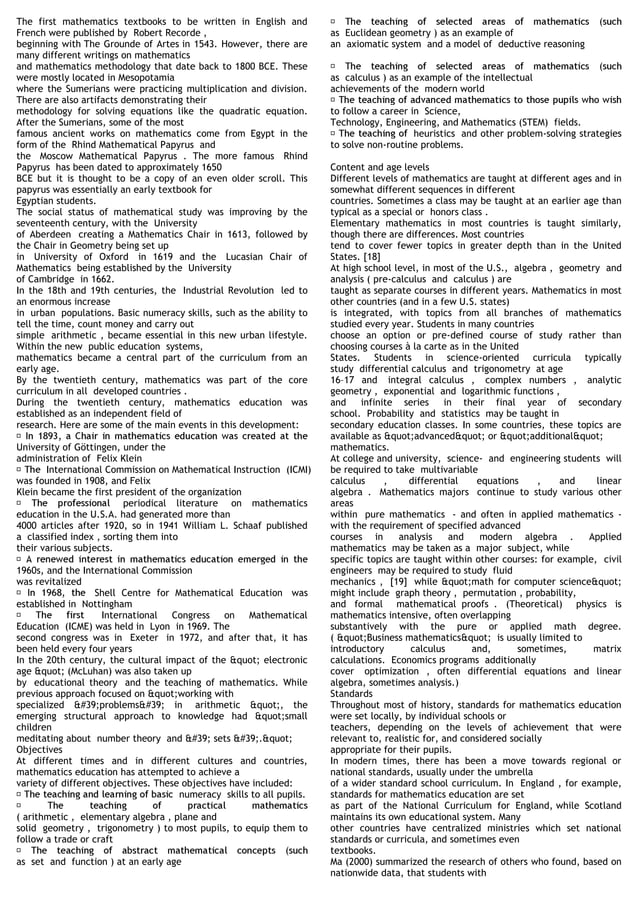 The first mathematics textbooks to be written in English and French were published by Robert Recorde , beginning with The Grounde of Artes in 1543. However, there are many different writings on mathematics and mathematics methodology that date back to 1800 BCE. These were mostly located in Mesopotamia where the Sumerians were practicing multiplication and division. There are also artifacts demonstrating their methodology for solving equations like the quadratic equation. After the Sumerians, some of the most famous ancient works on mathematics come from Egypt in the form of the Rhind Mathematical Papyrus and the Moscow Mathematical Papyrus . The more famous Rhind Papyrus has been dated to approximately 1650 BCE but it is thought to be a copy of an even older scroll. This papyrus was essentially an early textbook for Egyptian students.
The social status of mathematical study was improving by the seventeenth century, with the University of Aberdeen creating a Mathematics Chair in 1613, followed by the Chair in Geometry being set up in University of Oxford in 1619 and the Lucasian Chair of Mathematics being established by the University of Cambridge in 1662.
In the 18th and 19th centuries, the Industrial Revolution led to an enormous increase in urban populations. Basic numeracy skills, such as the ability to tell the time, count money and carry out simple arithmetic , became essential in this new urban lifestyle. Within the new public education systems, mathematics became a central part of the curriculum from an early age.
By the twentieth century, mathematics was part of the core curriculum in all developed countries .
During the twentieth century, mathematics education was established as an independent field of research. Here are some of the main events in this development:
▫ In 1893, a Chair in mathematics education was created at the University of Göttingen, under the administration of Felix Klein
▫ The International Commission on Mathematical Instruction (ICMI) was founded in 1908, and Felix Klein became the first president of the organization
▫ The professional periodical literature on mathematics education in the U.S.A. had generated more than 4000 articles after 1920, so in 1941 William L. Schaaf published a classified index , sorting them into their various subjects.
▫ A renewed interest in mathematics education emerged in the 1960s, and the International Commission was revitalized
▫ In 1968, the Shell Centre for Mathematical Education was established in Nottingham
▫ The first International Congress on Mathematical Education (ICME) was held in Lyon in 1969. The second congress was in Exeter in 1972, and after that, it has been held every four years
In the 20th century, the cultural impact of the &quot; electronic age &quot; (McLuhan) was also taken up by educational theory and the teaching of mathematics. While previous approach focused on &quot;working with specialized &#39;problems&#39; in arithmetic &quot;, the emerging structural approach to knowledge had &quot;small children meditating about number theory and &#39; sets &#39;.&quot;
Objectives
At different times and in different cultures and countries, mathematics education has attempted to achieve a variety of different objectives. These objectives have included:
▫ The teaching and learning of basic numeracy skills to all pupils.
▫ The teaching of practical mathematics ( arithmetic , elementary algebra , plane and solid geometry , trigonometry ) to most pupils, to equip them to follow a trade or craft
▫ The teaching of abstract mathematical concepts (such as set and function ) at an early age
▫ The teaching of selected areas of mathematics (such as Euclidean geometry ) as an example of an axiomatic system and a model of deductive reasoning
▫ The teaching of selected areas of mathematics (such as calculus ) as an example of the intellectual achievements of the modern world
▫ The teaching of advanced mathematics to those pupils who wish to follow a career in Science, Technology, Engineering, and Mathematics (STEM) fields.
▫ The teaching of heuristics and other problem-solving strategies to solve non-routine problems.

Content and age levels
Different levels of mathematics are taught at different ages and in somewhat different sequences in different countries. Sometimes a class may be taught at an earlier age than typical as a special or honors class .
Elementary mathematics in most countries is taught similarly, though there are differences. Most countries tend to cover fewer topics in greater depth than in the United States. [18]
At high school level, in most of the U.S., algebra , geometry and analysis ( pre-calculus and calculus ) are taught as separate courses in different years. Mathematics in most other countries (and in a few U.S. states) is integrated, with topics from all branches of mathematics studied every year. Students in many countries choose an option or pre-defined course of study rather than choosing courses à la carte as in the United States. Students in science-oriented curricula typically study differential calculus and trigonometry at age 16–17 and integral calculus , complex numbers , analytic geometry , exponential and logarithmic functions , and infinite series in their final year of secondary school. Probability and statistics may be taught in secondary education classes. In some countries, these topics are available as &quot;advanced&quot; or &quot;additional&quot; mathematics.
At college and university, science- and engineering students will be required to take multivariable calculus , differential equations , and linear algebra . Mathematics majors continue to study various other areas within pure mathematics - and often in applied mathematics - with the requirement of specified advanced courses in analysis and modern algebra . Applied mathematics may be taken as a major subject, while specific topics are taught within other courses: for example, civil engineers may be required to study fluid mechanics , [19] while &quot;math for computer science&quot; might include graph theory , permutation , probability, and formal mathematical proofs . (Theoretical) physics is mathematics intensive, often overlapping substantively with the pure or applied math degree. ( &quot;Business mathematics&quot; is usually limited to introductory calculus and, sometimes, matrix calculations. Economics programs additionally cover optimization , often differential equations and linear algebra, sometimes analysis.)
Standards
Throughout most of history, standards for mathematics education were set locally, by individual schools or teachers, depending on the levels of achievement that were relevant to, realistic for, and considered socially appropriate for their pupils.
In modern times, there has been a move towards regional or national standards, usually under the umbrella of a wider standard school curriculum. In England , for example, standards for mathematics education are set as part of the National Curriculum for England, while Scotland maintains its own educational system. Many other countries have centralized ministries which set national standards or curricula, and sometimes even textbooks.
Ma (2000) summarized the research of others who found, based on nationwide data, that students with